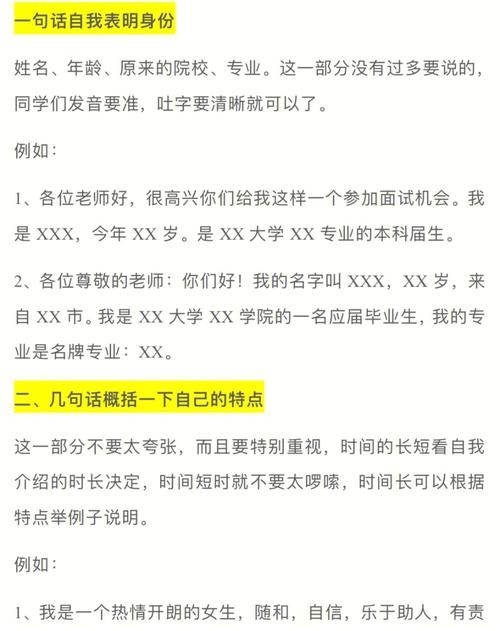 一句话自我表明身份

姓名、年龄、原来的院校、专业。这一部分没有过多要说的，同学们发音要准，吐字要清晰就可以了。

例如：

1、各位老师好，很高兴你们给我这样一个参加面试机会。我是 XXX，今年 XX 岁。是 XX 大学 XX 专业的本科届生。

2、各位尊敬的老师：你们好！我的名字叫 XXX，XX 岁，来自 XX 市。我是 XX 大学 XX 学院的一名应届毕业生，我的专业是名牌专业：XX。

二、几句话概括一下自己的特点

这一部分不要太夸张，而且要特别重视，时间的长短看自我介绍的时长决定，时间短时就不要太啰嗦，时间长可以根据特点举例子说明。

例如：

1、我是一个热情开朗的女生，随和，自信，乐于助人，有责